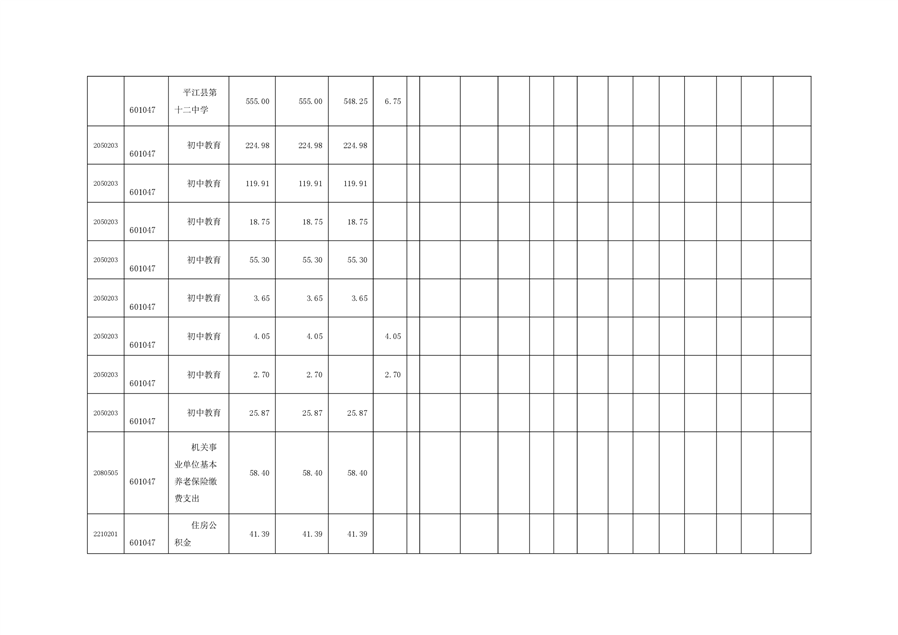 |  | 601047 | 平江县第十二中学 | 555.00 | 555.00 | 548.25 | 6.75 |  |  |  |  |  |  |  |  |  |  |  |  |  |  |  |
|---|---|---|---|---|---|---|---|---|---|---|---|---|---|---|---|---|---|---|---|---|---|
| 2050203 | 601047 | 初中教育 | 224.98 | 224.98 | 224.98 |  |  |  |  |  |  |  |  |  |  |  |  |  |  |  |  |
| 2050203 | 601047 | 初中教育 | 119.91 | 119.91 | 119.91 |  |  |  |  |  |  |  |  |  |  |  |  |  |  |  |  |
| 2050203 | 601047 | 初中教育 | 18.75 | 18.75 | 18.75 |  |  |  |  |  |  |  |  |  |  |  |  |  |  |  |  |
| 2050203 | 601047 | 初中教育 | 55.30 | 55.30 | 55.30 |  |  |  |  |  |  |  |  |  |  |  |  |  |  |  |  |
| 2050203 | 601047 | 初中教育 | 3.65 | 3.65 | 3.65 |  |  |  |  |  |  |  |  |  |  |  |  |  |  |  |  |
| 2050203 | 601047 | 初中教育 | 4.05 | 4.05 |  | 4.05 |  |  |  |  |  |  |  |  |  |  |  |  |  |  |  |
| 2050203 | 601047 | 初中教育 | 2.70 | 2.70 |  | 2.70 |  |  |  |  |  |  |  |  |  |  |  |  |  |  |  |
| 2050203 | 601047 | 初中教育 | 25.87 | 25.87 | 25.87 |  |  |  |  |  |  |  |  |  |  |  |  |  |  |  |  |
| 2080505 | 601047 | 机关事业单位基本养老保险缴费支出 | 58.40 | 58.40 | 58.40 |  |  |  |  |  |  |  |  |  |  |  |  |  |  |  |  |
| 2210201 | 601047 | 住房公积金 | 41.39 | 41.39 | 41.39 |  |  |  |  |  |  |  |  |  |  |  |  |  |  |  |  |